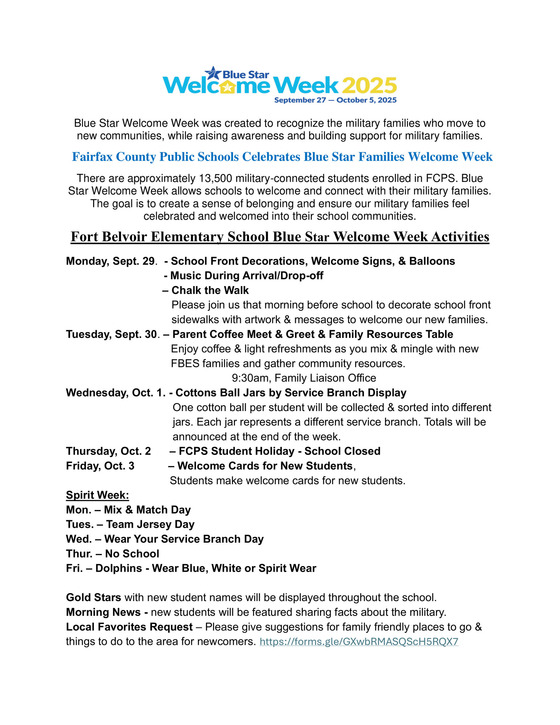 Blue Star
Welcome Week 2025
September 27 — October 5, 2025

Blue Star Welcome Week was created to recognize the military families who move to new communities, while raising awareness and building support for military families.

Fairfax County Public Schools Celebrates Blue Star Families Welcome Week

There are approximately 13,500 military-connected students enrolled in FCPS. Blue Star Welcome Week allows schools to welcome and connect with their military families. The goal is to create a sense of belonging and ensure our military families feel celebrated and welcomed into their school communities.

Fort Belvoir Elementary School Blue Star Welcome Week Activities

Monday, Sept. 29. - School Front Decorations, Welcome Signs, & Balloons
- Music During Arrival/Drop-off
– Chalk the Walk
Please join us that morning before school to decorate school front sidewalks with artwork & messages to welcome our new families.
Tuesday, Sept. 30. – Parent Coffee Meet & Greet & Family Resources Table
Enjoy coffee & light refreshments as you mix & mingle with new FBES families and gather community resources.
9:30am, Family Liaison Office
Wednesday, Oct. 1. - Cottons Ball Jars by Service Branch Display
One cotton ball per student will be collected & sorted into different jars. Each jar represents a different service branch. Totals will be announced at the end of the week.
Thursday, Oct. 2 – FCPS Student Holiday - School Closed
Friday, Oct. 3 – Welcome Cards for New Students,
Students make welcome cards for new students.

Spirit Week:
Mon. – Mix & Match Day
Tues. – Team Jersey Day
Wed. – Wear Your Service Branch Day
Thur. – No School
Fri. – Dolphins - Wear Blue, White or Spirit Wear

Gold Stars with new student names will be displayed throughout the school.
Morning News - new students will be featured sharing facts about the military.
Local Favorites Request – Please give suggestions for family friendly places to go & things to do to the area for newcomers. https://forms.gle/GXwbRMASQScH5RQX7